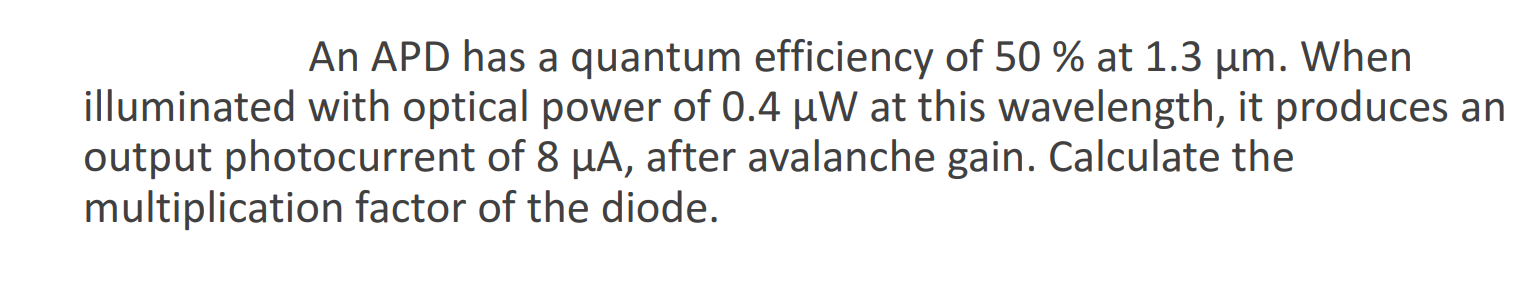 An APD has a quantum efficiency of 50 % at 1.3 μm. When illuminated with optical power of 0.4 μW at this wavelength, it produces an output photocurrent of 8 μA, after avalanche gain. Calculate the multiplication factor of the diode.